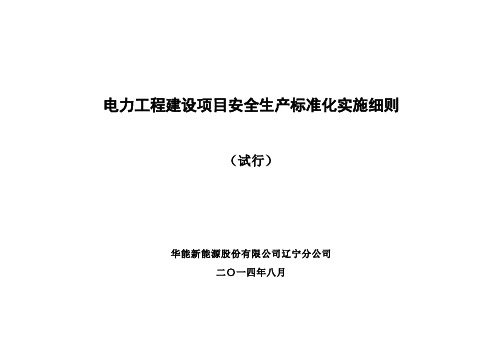 电力工程建设项目安全生产标准化实施细则

（试行）

华能新能源股份有限公司辽宁分公司

二〇一四年八月